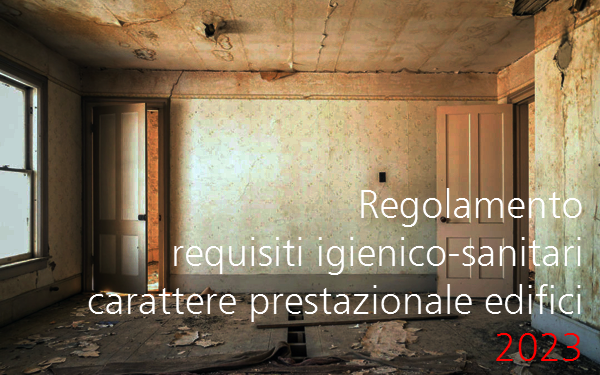 Regolamento
requisiti igienico-sanitari
carattere prestazionale edifici
2023